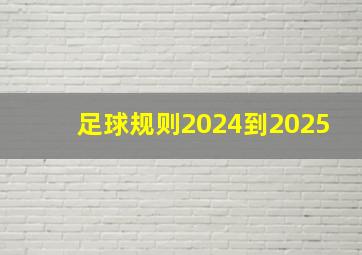 足球规则2024到2025